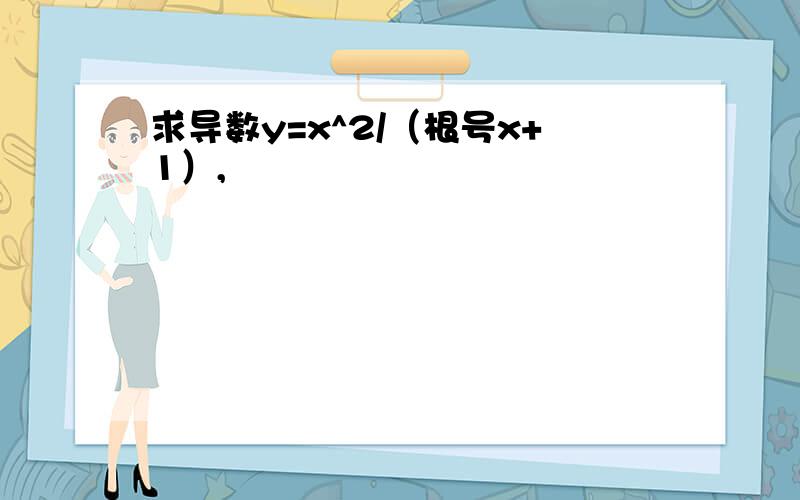 求导数y=x^2/（根号x+1），